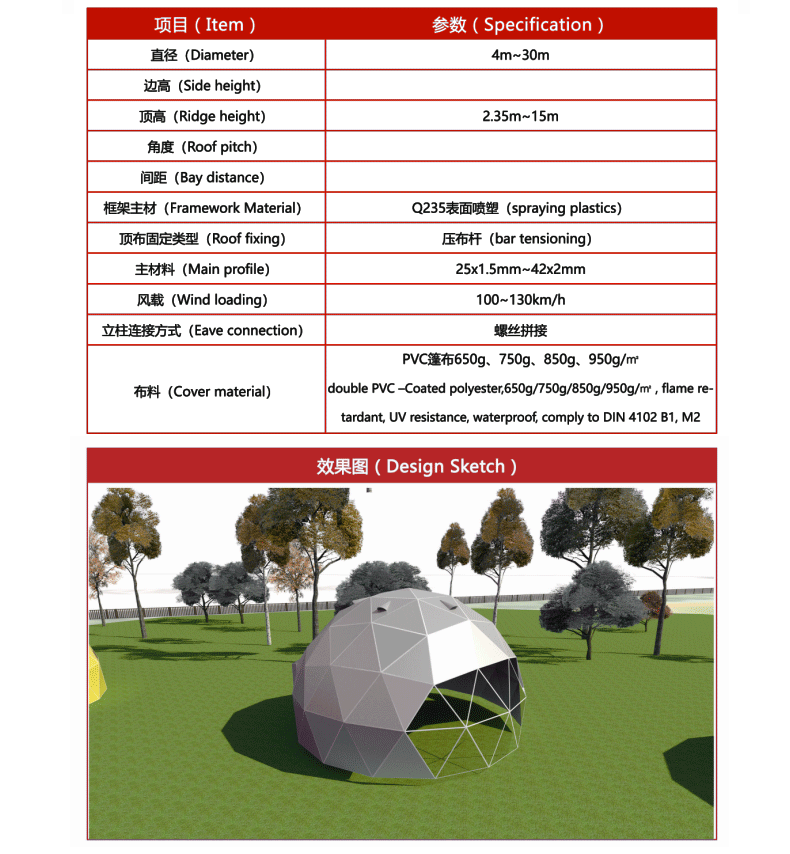 | 项目（Item） | 参数（Specification） |
|---|---|
| 直径（Diameter） | 4m~30m |
| 边高（Side height） | |
| 顶高（Ridge height） | 2.35m~15m |
| 角度（Roof pitch） | |
| 间距（Bay distance） | |
| 框架主材（Framework Material） | Q235表面喷塑（spraying plastics） |
| 顶布固定类型（Roof fixing） | 压布杆（bar tensioning） |
| 主材料（Main profile） | 25x1.5mm~42x2mm |
| 风载（Wind loading） | 100~130km/h |
| 立柱连接方式（Eave connection） | 螺丝拼接 |
| 布料（Cover material） | PVC篷布650g、750g、850g、950g/㎡ double PVC –Coated polyester,650g/750g/850g/950g/㎡ , flame retardant, UV resistance, waterproof, comply to DIN 4102 B1, M2 |

效果图（Design Sketch）